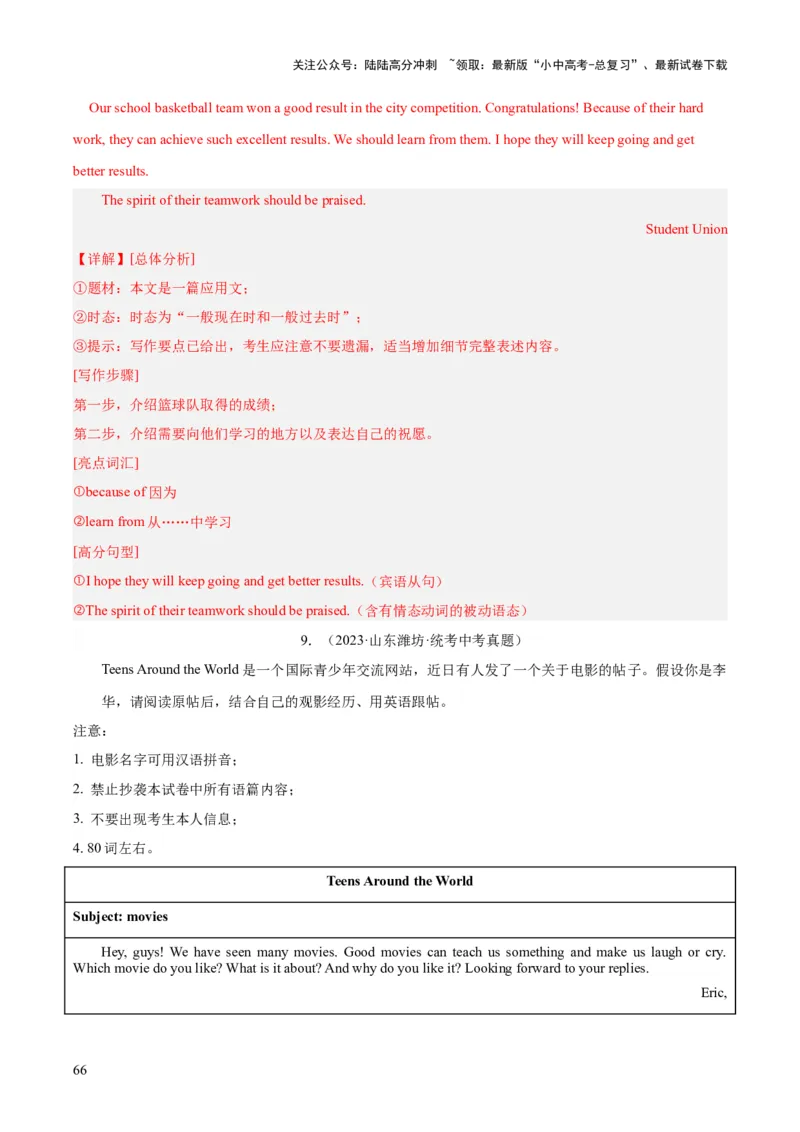 关注公众号：陆陆高分冲刺 ~领取：最新版“小中高考-总复习”、最新试卷下载

Our school basketball team won a good result in the city competition. Congratulations! Because of their hard work, they can achieve such excellent results. We should learn from them. I hope they will keep going and get better results.

The spirit of their teamwork should be praised.

Student Union

【详解】[总体分析]

①题材：本文是一篇应用文；

②时态：时态为“一般现在时和一般过去时”；

③提示：写作要点已给出，考生应注意不要遗漏，适当增加细节完整表述内容。

[写作步骤]

第一步，介绍篮球队取得的成绩；

第二步，介绍需要向他们学习的地方以及表达自己的祝愿。

[亮点词汇]

①because of 因为

②learn from 从……中学习

[高分句型]

①I hope they will keep going and get better results.（宾语从句）

②The spirit of their teamwork should be praised.（含有情态动词的被动语态）

9. （2023·山东潍坊·统考中考真题）

Teens Around the World 是一个国际青少年交流网站，近日有人发了一个关于电影的帖子。假设你是李华，请阅读原帖后，结合自己的观影经历、用英语跟帖。

注意：

1. 电影名字可用汉语拼音；

2. 禁止抄袭本试卷中所有语篇内容；

3. 不要出现考生本人信息；

4. 80 词左右。

| Teens Around the World |
|---|
| Subject: movies |
| Hey, guys! We have seen many movies. Good movies can teach us something and make us laugh or cry. Which movie do you like? What is it about? And why do you like it? Looking forward to your replies. Eric, |

66